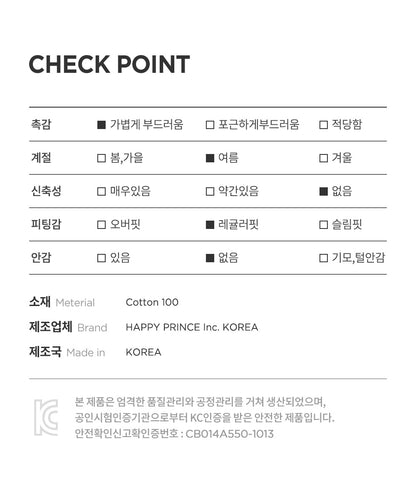 CHECK POINT

| 촉감 | ■ 가볍게 부드러움 | □ 포근하게부드러움 | □ 적당함 |
|---|---|---|---|
| 계절 | □ 봄,가을 | ■ 여름 | □ 겨울 |
| 신축성 | □ 매우있음 | □ 약간있음 | ■ 없음 |
| 피팅감 | □ 오버핏 | ■ 레귤러핏 | □ 슬림핏 |
| 안감 | □ 있음 | ■ 없음 | □ 기모,털안감 |

소재 Meterial Cotton 100
제조업체 Brand HAPPY PRINCE Inc. KOREA
제조국 Made in KOREA

KC
본 제품은 엄격한 품질관리와 공정관리를 거쳐 생산되었으며, 공인시험인증기관으로부터 KC인증을 받은 안전한 제품입니다.
안전확인신고확인증번호 : CB014A550-1013